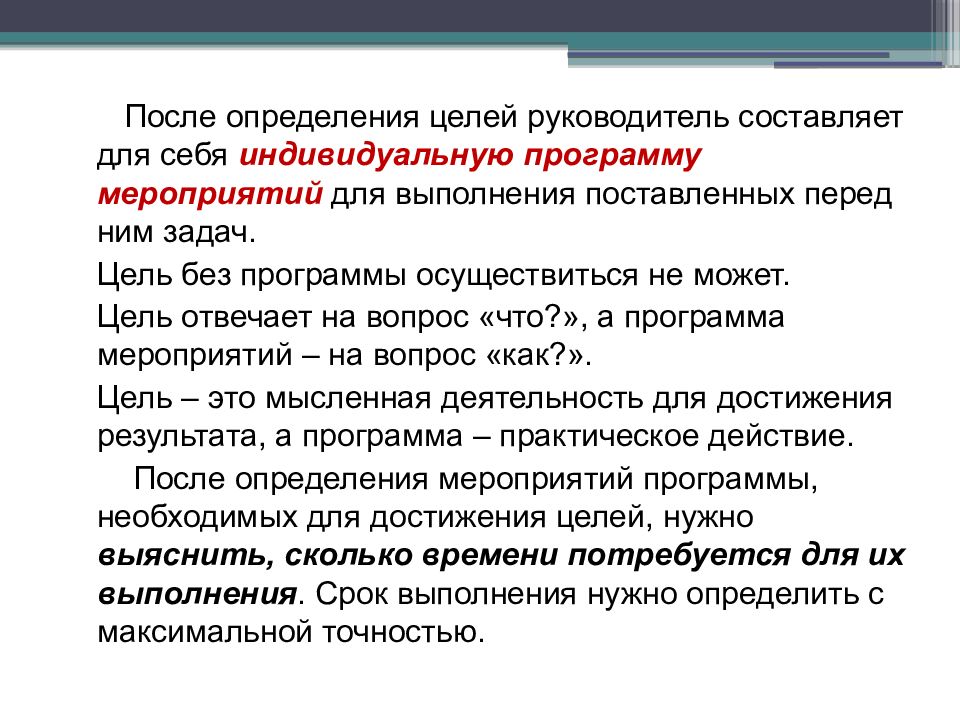 После определения целей руководитель составляет для себя индивидуальную программу мероприятий для выполнения поставленных перед ним задач.

Цель без программы осуществиться не может.

Цель отвечает на вопрос «что?», а программа мероприятий – на вопрос «как?».

Цель – это мысленная деятельность для достижения результата, а программа – практическое действие.

После определения мероприятий программы, необходимых для достижения целей, нужно выяснить, сколько времени потребуется для их выполнения. Срок выполнения нужно определить с максимальной точностью.